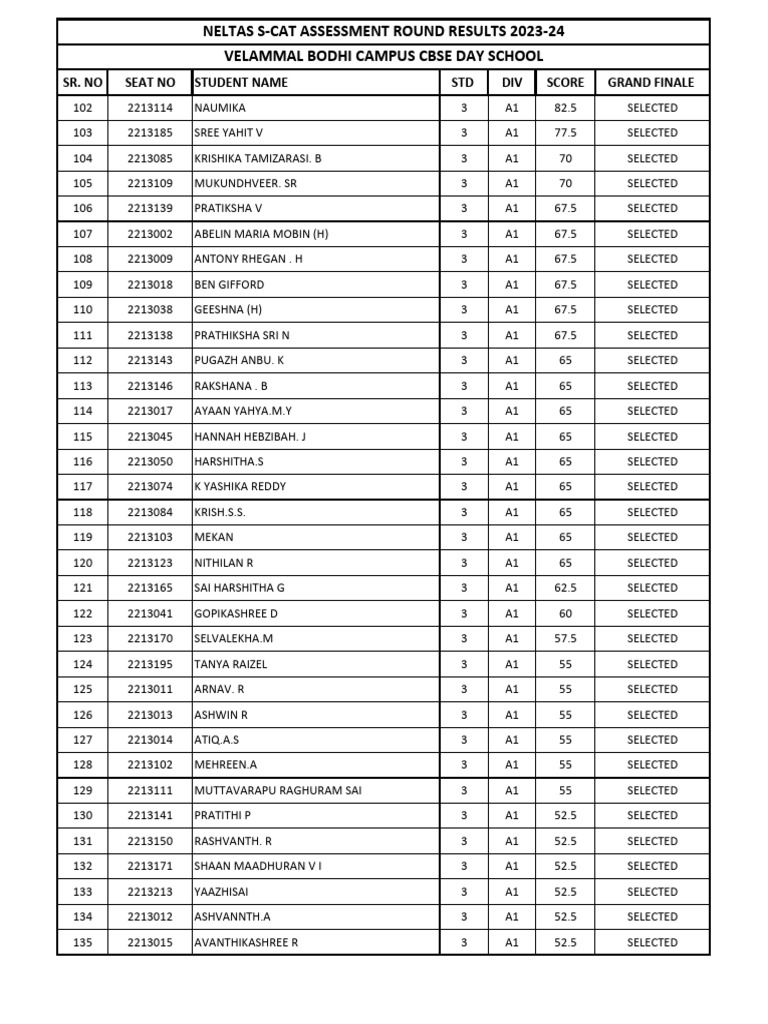 NELTAS S-CAT ASSESSMENT ROUND RESULTS 2023-24

VELAMMAL BODHI CAMPUS CBSE DAY SCHOOL

| SR. NO | SEAT NO | STUDENT NAME | STD | DIV | SCORE | GRAND FINALE |
|---|---|---|---|---|---|---|
| 102 | 2213114 | NAUMIKA | 3 | A1 | 82.5 | SELECTED |
| 103 | 2213185 | SREE YAHIT V | 3 | A1 | 77.5 | SELECTED |
| 104 | 2213085 | KRISHIKA TAMIZARASI. B | 3 | A1 | 70 | SELECTED |
| 105 | 2213109 | MUKUNDHVEER. SR | 3 | A1 | 70 | SELECTED |
| 106 | 2213139 | PRATIKSHA V | 3 | A1 | 67.5 | SELECTED |
| 107 | 2213002 | ABELIN MARIA MOBIN (H) | 3 | A1 | 67.5 | SELECTED |
| 108 | 2213009 | ANTONY RHEGAN . H | 3 | A1 | 67.5 | SELECTED |
| 109 | 2213018 | BEN GIFFORD | 3 | A1 | 67.5 | SELECTED |
| 110 | 2213038 | GEESHNA (H) | 3 | A1 | 67.5 | SELECTED |
| 111 | 2213138 | PRATHIKSHA SRI N | 3 | A1 | 67.5 | SELECTED |
| 112 | 2213143 | PUGAZH ANBU. K | 3 | A1 | 65 | SELECTED |
| 113 | 2213146 | RAKSHANA . B | 3 | A1 | 65 | SELECTED |
| 114 | 2213017 | AYAAN YAHYA.M.Y | 3 | A1 | 65 | SELECTED |
| 115 | 2213045 | HANNAH HEBZIBAH. J | 3 | A1 | 65 | SELECTED |
| 116 | 2213050 | HARSHITHA.S | 3 | A1 | 65 | SELECTED |
| 117 | 2213074 | K YASHIKA REDDY | 3 | A1 | 65 | SELECTED |
| 118 | 2213084 | KRISH.S.S. | 3 | A1 | 65 | SELECTED |
| 119 | 2213103 | MEKAN | 3 | A1 | 65 | SELECTED |
| 120 | 2213123 | NITHILAN R | 3 | A1 | 65 | SELECTED |
| 121 | 2213165 | SAI HARSHITHA G | 3 | A1 | 62.5 | SELECTED |
| 122 | 2213041 | GOPIKASHREE D | 3 | A1 | 60 | SELECTED |
| 123 | 2213170 | SELVALEKHA.M | 3 | A1 | 57.5 | SELECTED |
| 124 | 2213195 | TANYA RAIZEL | 3 | A1 | 55 | SELECTED |
| 125 | 2213011 | ARNAV. R | 3 | A1 | 55 | SELECTED |
| 126 | 2213013 | ASHWIN R | 3 | A1 | 55 | SELECTED |
| 127 | 2213014 | ATIQ.A.S | 3 | A1 | 55 | SELECTED |
| 128 | 2213102 | MEHREEN.A | 3 | A1 | 55 | SELECTED |
| 129 | 2213111 | MUTTAVARAPU RAGHURAM SAI | 3 | A1 | 55 | SELECTED |
| 130 | 2213141 | PRATITHI P | 3 | A1 | 52.5 | SELECTED |
| 131 | 2213150 | RASHVANTH. R | 3 | A1 | 52.5 | SELECTED |
| 132 | 2213171 | SHAAN MAADHURAN V I | 3 | A1 | 52.5 | SELECTED |
| 133 | 2213213 | YAAZHISAI | 3 | A1 | 52.5 | SELECTED |
| 134 | 2213012 | ASHVANNTH.A | 3 | A1 | 52.5 | SELECTED |
| 135 | 2213015 | AVANTHIKASHREE R | 3 | A1 | 52.5 | SELECTED |